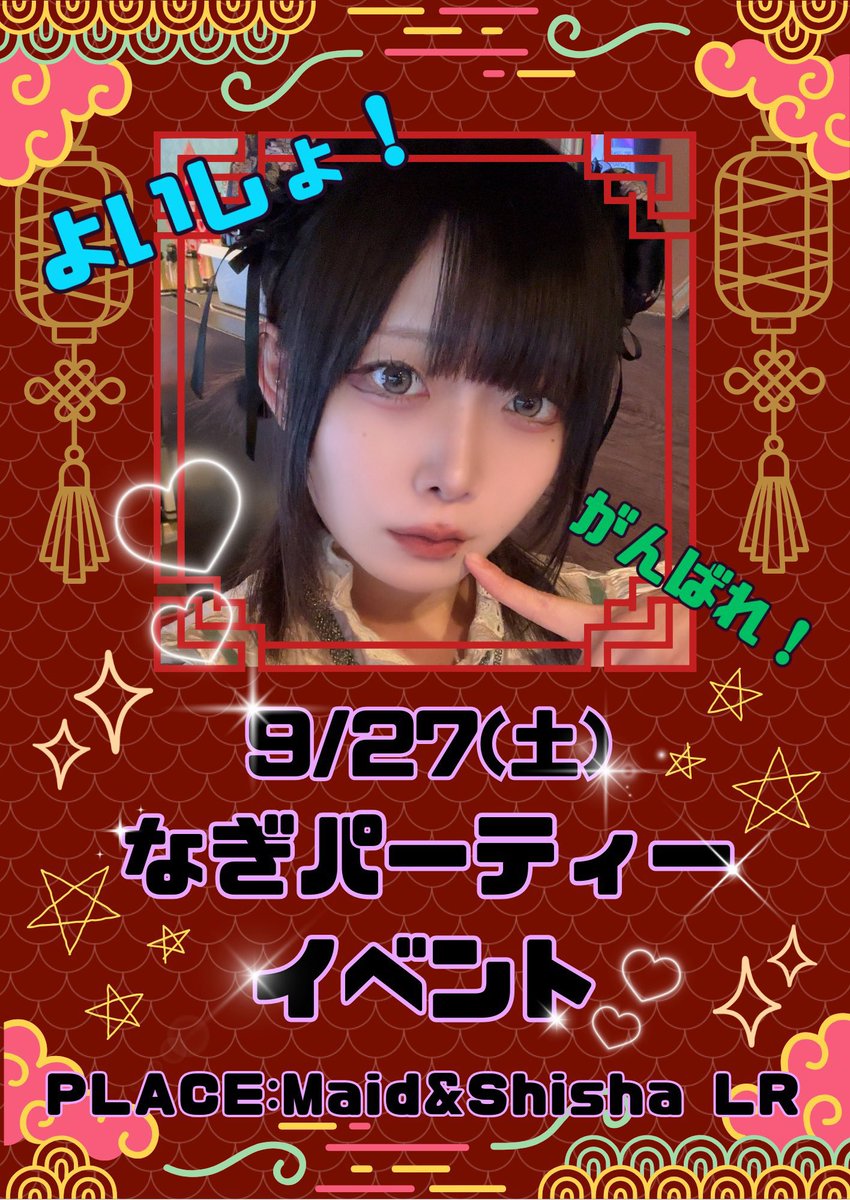 よいしょ！

がんばれ！

9/27(土)
なぎパーティー
イベント

PLACE:Maid&Shisha LR